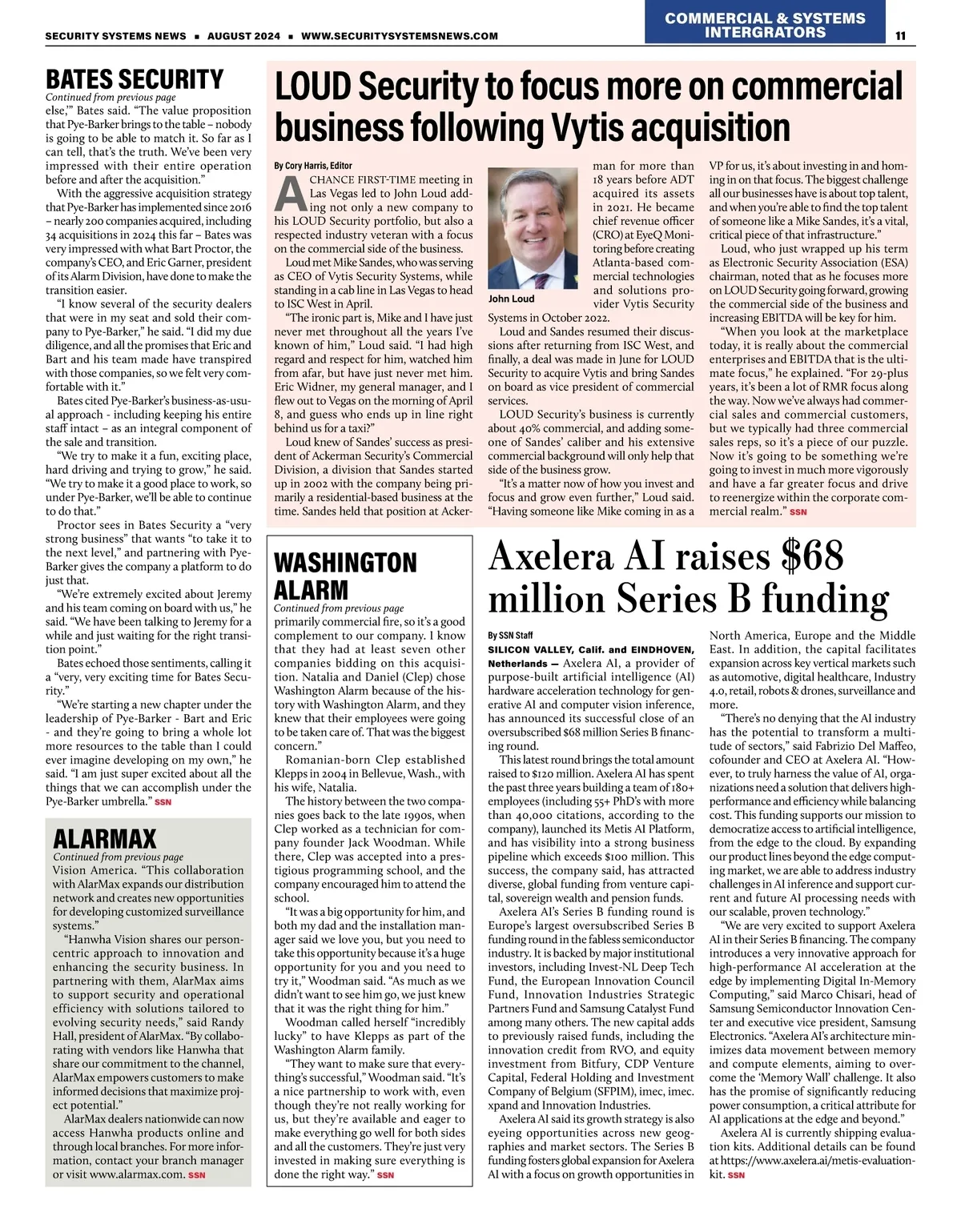 SECURITY SYSTEMS NEWS ■ AUGUST 2024 ■ WWW.SECURITYSYSTEMSNEWS.COM

COMMERCIAL & SYSTEMS INTERGRATORS

11

BATES SECURITY
Continued from previous page

else,'" Bates said. "The value proposition that Pye-Barker brings to the table – nobody is going to be able to match it. So far as I can tell, that's the truth. We've been very impressed with their entire operation before and after the acquisition."

With the aggressive acquisition strategy that Pye-Barker has implemented since 2016 – nearly 200 companies acquired, including 34 acquisitions in 2024 this far – Bates was very impressed with what Bart Proctor, the company's CEO, and Eric Garner, president of its Alarm Division, have done to make the transition easier.

"I know several of the security dealers that were in my seat and sold their company to Pye-Barker," he said. "I did my due diligence, and all the promises that Eric and Bart and his team made have transpired with those companies, so we felt very comfortable with it."

Bates cited Pye-Barker's business-as-usual approach - including keeping his entire staff intact – as an integral component of the sale and transition.

"We try to make it a fun, exciting place, hard driving and trying to grow," he said. "We try to make it a good place to work, so under Pye-Barker, we'll be able to continue to do that."

Proctor sees in Bates Security a "very strong business" that wants "to take it to the next level," and partnering with Pye-Barker gives the company a platform to do just that.

"We're extremely excited about Jeremy and his team coming on board with us," he said. "We have been talking to Jeremy for a while and just waiting for the right transition point."

Bates echoed those sentiments, calling it a "very, very exciting time for Bates Security."

"We're starting a new chapter under the leadership of Pye-Barker - Bart and Eric - and they're going to bring a whole lot more resources to the table than I could ever imagine developing on my own," he said. "I am just super excited about all the things that we can accomplish under the Pye-Barker umbrella." SSN

ALARMAX
Continued from previous page

Vision America. "This collaboration with AlarMax expands our distribution network and creates new opportunities for developing customized surveillance systems."

"Hanwha Vision shares our person-centric approach to innovation and enhancing the security business. In partnering with them, AlarMax aims to support security and operational efficiency with solutions tailored to evolving security needs," said Randy Hall, president of AlarMax. "By collaborating with vendors like Hanwha that share our commitment to the channel, AlarMax empowers customers to make informed decisions that maximize project potential."

AlarMax dealers nationwide can now access Hanwha products online and through local branches. For more information, contact your branch manager or visit www.alarmax.com. SSN

LOUD Security to focus more on commercial business following Vytis acquisition

By Cory Harris, Editor

A CHANCE FIRST-TIME meeting in Las Vegas led to John Loud adding not only a new company to his LOUD Security portfolio, but also a respected industry veteran with a focus on the commercial side of the business.

Loud met Mike Sandes, who was serving as CEO of Vytis Security Systems, while standing in a cab line in Las Vegas to head to ISC West in April.

"The ironic part is, Mike and I have just never met throughout all the years I've known of him," Loud said. "I had high regard and respect for him, watched him from afar, but have just never met him. Eric Widner, my general manager, and I flew out to Vegas on the morning of April 8, and guess who ends up in line right behind us for a taxi?"

Loud knew of Sandes' success as president of Ackerman Security's Commercial Division, a division that Sandes started up in 2002 with the company being primarily a residential-based business at the time. Sandes held that position at Ackerman for more than 18 years before ADT acquired its assets in 2021. He became chief revenue officer (CRO) at EyeQ Monitoring before creating Atlanta-based commercial technologies and solutions provider Vytis Security Systems in October 2022.

John Loud

Loud and Sandes resumed their discussions after returning from ISC West, and finally, a deal was made in June for LOUD Security to acquire Vytis and bring Sandes on board as vice president of commercial services.

LOUD Security's business is currently about 40% commercial, and adding someone of Sandes' caliber and his extensive commercial background will only help that side of the business grow.

"It's a matter now of how you invest and focus and grow even further," Loud said. "Having someone like Mike coming in as a VP for us, it's about investing in and homing in on that focus. The biggest challenge all our businesses have is about top talent, and when you're able to find the top talent of someone like a Mike Sandes, it's a vital, critical piece of that infrastructure."

Loud, who just wrapped up his term as Electronic Security Association (ESA) chairman, noted that as he focuses more on LOUD Security going forward, growing the commercial side of the business and increasing EBITDA will be key for him.

"When you look at the marketplace today, it is really about the commercial enterprises and EBITDA that is the ultimate focus," he explained. "For 29-plus years, it's been a lot of RMR focus along the way. Now we've always had commercial sales and commercial customers, but we typically had three commercial sales reps, so it's a piece of our puzzle. Now it's going to be something we're going to invest in much more vigorously and have a far greater focus and drive to reenergize within the corporate commercial realm." SSN

WASHINGTON ALARM
Continued from previous page

primarily commercial fire, so it's a good complement to our company. I know that they had at least seven other companies bidding on this acquisition. Natalia and Daniel (Clep) chose Washington Alarm because of the history with Washington Alarm, and they knew that their employees were going to be taken care of. That was the biggest concern."

Romanian-born Clep established Klepps in 2004 in Bellevue, Wash., with his wife, Natalia.

The history between the two companies goes back to the late 1990s, when Clep worked as a technician for company founder Jack Woodman. While there, Clep was accepted into a prestigious programming school, and the company encouraged him to attend the school.

"It was a big opportunity for him, and both my dad and the installation manager said we love you, but you need to take this opportunity because it's a huge opportunity for you and you need to try it," Woodman said. "As much as we didn't want to see him go, we just knew that it was the right thing for him."

Woodman called herself "incredibly lucky" to have Klepps as part of the Washington Alarm family.

"They want to make sure that everything's successful," Woodman said. "It's a nice partnership to work with, even though they're not really working for us, but they're available and eager to make everything go well for both sides and all the customers. They're just very invested in making sure everything is done the right way." SSN

Axelera AI raises $68 million Series B funding

By SSN Staff

SILICON VALLEY, Calif. and EINDHOVEN, Netherlands — Axelera AI, a provider of purpose-built artificial intelligence (AI) hardware acceleration technology for generative AI and computer vision inference, has announced its successful close of an oversubscribed $68 million Series B financing round.

This latest round brings the total amount raised to $120 million. Axelera AI has spent the past three years building a team of 180+ employees (including 55+ PhD's with more than 40,000 citations, according to the company), launched its Metis AI Platform, and has visibility into a strong business pipeline which exceeds $100 million. This success, the company said, has attracted diverse, global funding from venture capital, sovereign wealth and pension funds.

Axelera AI's Series B funding round is Europe's largest oversubscribed Series B funding round in the fabless semiconductor industry. It is backed by major institutional investors, including Invest-NL Deep Tech Fund, the European Innovation Council Fund, Innovation Industries Strategic Partners Fund and Samsung Catalyst Fund among many others. The new capital adds to previously raised funds, including the innovation credit from RVO, and equity investment from Bitfury, CDP Venture Capital, Federal Holding and Investment Company of Belgium (SFPIM), imec, imec. xpand and Innovation Industries.

Axelera AI said its growth strategy is also eyeing opportunities across new geographies and market sectors. The Series B funding fosters global expansion for Axelera AI with a focus on growth opportunities in North America, Europe and the Middle East. In addition, the capital facilitates expansion across key vertical markets such as automotive, digital healthcare, Industry 4.0, retail, robots & drones, surveillance and more.

"There's no denying that the AI industry has the potential to transform a multitude of sectors," said Fabrizio Del Maffeo, cofounder and CEO at Axelera AI. "However, to truly harness the value of AI, organizations need a solution that delivers high-performance and efficiency while balancing cost. This funding supports our mission to democratize access to artificial intelligence, from the edge to the cloud. By expanding our product lines beyond the edge computing market, we are able to address industry challenges in AI inference and support current and future AI processing needs with our scalable, proven technology."

"We are very excited to support Axelera AI in their Series B financing. The company introduces a very innovative approach for high-performance AI acceleration at the edge by implementing Digital In-Memory Computing," said Marco Chisari, head of Samsung Semiconductor Innovation Center and executive vice president, Samsung Electronics. "Axelera AI's architecture minimizes data movement between memory and compute elements, aiming to overcome the 'Memory Wall' challenge. It also has the promise of significantly reducing power consumption, a critical attribute for AI applications at the edge and beyond."

Axelera AI is currently shipping evaluation kits. Additional details can be found at https://www.axelera.ai/metis-evaluation-kit. SSN